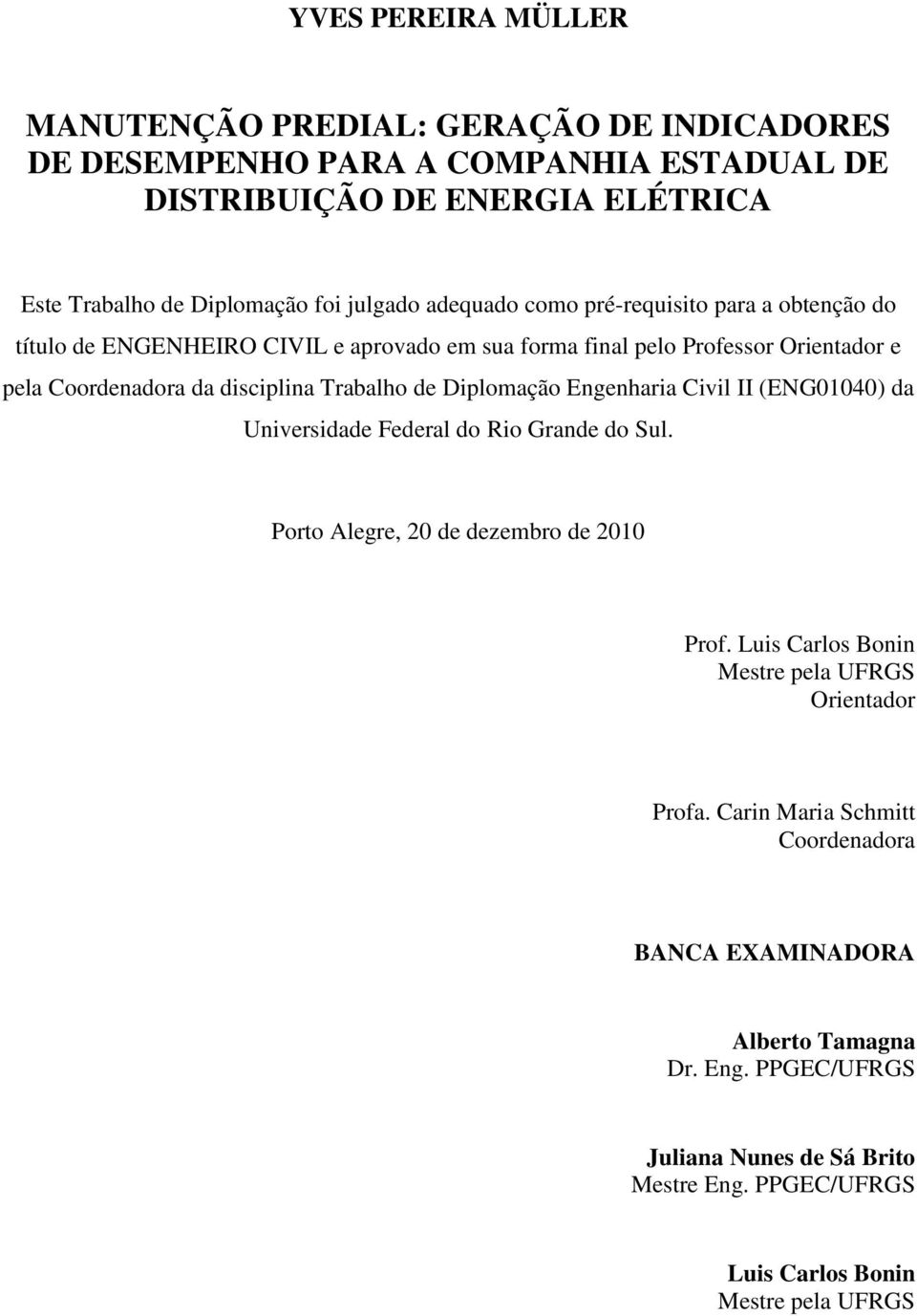 YVES PEREIRA MÜLLER

MANUTENÇÃO PREDIAL: GERAÇÃO DE INDICADORES DE DESEMPENHO PARA A COMPANHIA ESTADUAL DE DISTRIBUIÇÃO DE ENERGIA ELÉTRICA

Este Trabalho de Diplomação foi julgado adequado como pré-requisito para a obtenção do título de ENGENHEIRO CIVIL e aprovado em sua forma final pelo Professor Orientador e pela Coordenadora da disciplina Trabalho de Diplomação Engenharia Civil II (ENG01040) da Universidade Federal do Rio Grande do Sul.

Porto Alegre, 20 de dezembro de 2010

Prof. Luis Carlos Bonin
Mestre pela UFRGS
Orientador

Profa. Carin Maria Schmitt
Coordenadora

BANCA EXAMINADORA

Alberto Tamagna
Dr. Eng. PPGEC/UFRGS

Juliana Nunes de Sá Brito
Mestre Eng. PPGEC/UFRGS

Luis Carlos Bonin
Mestre pela UFRGS